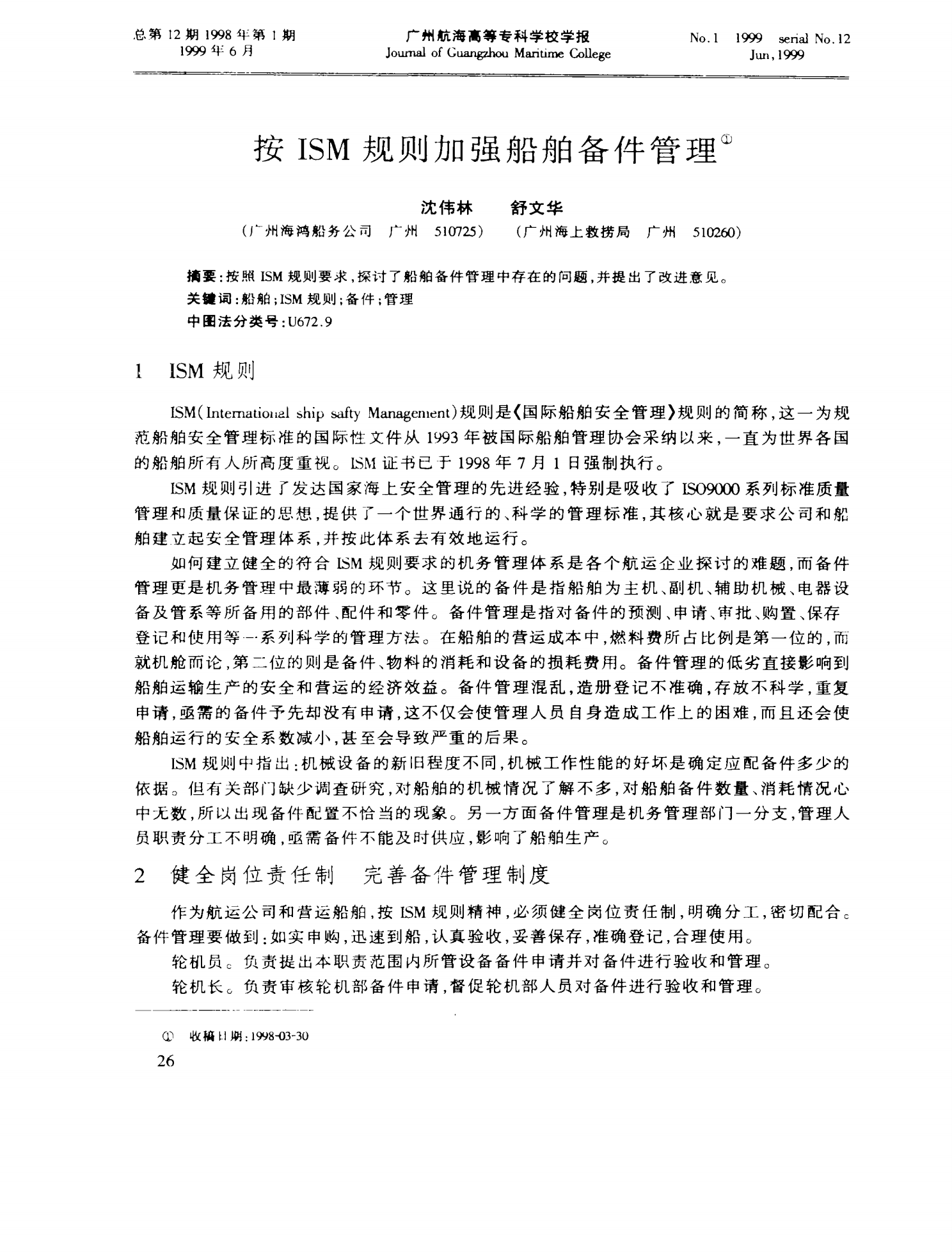 总第 12 期 1998 年第 1 期
1999 年 6 月

广州航海高等专科学校学报
Journal of Guangzhou Maritime College

No.1 1999 serial No.12
Jun,1999

按 ISM 规则加强船舶备件管理①

沈伟林 舒文华
(广州海鸿船务公司 广州 510725) (广州海上救捞局 广州 510260)

摘要:按照 ISM 规则要求,探讨了船舶备件管理中存在的问题,并提出了改进意见。
关键词:船舶;ISM 规则;备件;管理
中图法分类号:U672.9

1 ISM 规则

ISM(International ship safty Management)规则是《国际船舶安全管理》规则的简称,这一为规范船舶安全管理标准的国际性文件从 1993 年被国际船舶管理协会采纳以来,一直为世界各国的船舶所有人所高度重视。ISM 证书已于 1998 年 7 月 1 日强制执行。

ISM 规则引进了发达国家海上安全管理的先进经验,特别是吸收了 ISO9000 系列标准质量管理和质量保证的思想,提供了一个世界通行的、科学的管理标准,其核心就是要求公司和船舶建立起安全管理体系,并按此体系去有效地运行。

如何建立健全的符合 ISM 规则要求的机务管理体系是各个航运企业探讨的难题,而备件管理更是机务管理中最薄弱的环节。这里说的备件是指船舶为主机、副机、辅助机械、电器设备及管系等所备用的部件、配件和零件。备件管理是指对备件的预测、申请、审批、购置、保存登记和使用等一系列科学的管理方法。在船舶的营运成本中,燃料费所占比例是第一位的,而就机舱而论,第二位的则是备件、物料的消耗和设备的损耗费用。备件管理的低劣直接影响到船舶运输生产的安全和营运的经济效益。备件管理混乱,造册登记不准确,存放不科学,重复申请,亟需的备件予先却没有申请,这不仅会使管理人员自身造成工作上的困难,而且还会使船舶运行的安全系数减小,甚至会导致严重的后果。

ISM 规则中指出:机械设备的新旧程度不同,机械工作性能的好坏是确定应配备件多少的依据。但有关部门缺少调查研究,对船舶的机械情况了解不多,对船舶备件数量、消耗情况心中无数,所以出现备件配置不恰当的现象。另一方面备件管理是机务管理部门一分支,管理人员职责分工不明确,亟需备件不能及时供应,影响了船舶生产。

2 健全岗位责任制 完善备件管理制度

作为航运公司和营运船舶,按 ISM 规则精神,必须健全岗位责任制,明确分工,密切配合。备件管理要做到:如实申购,迅速到船,认真验收,妥善保存,准确登记,合理使用。

轮机员。负责提出本职责范围内所管设备备件申请并对备件进行验收和管理。

轮机长。负责审核轮机部备件申请,督促轮机部人员对备件进行验收和管理。

① 收稿日期:1998-03-30

26